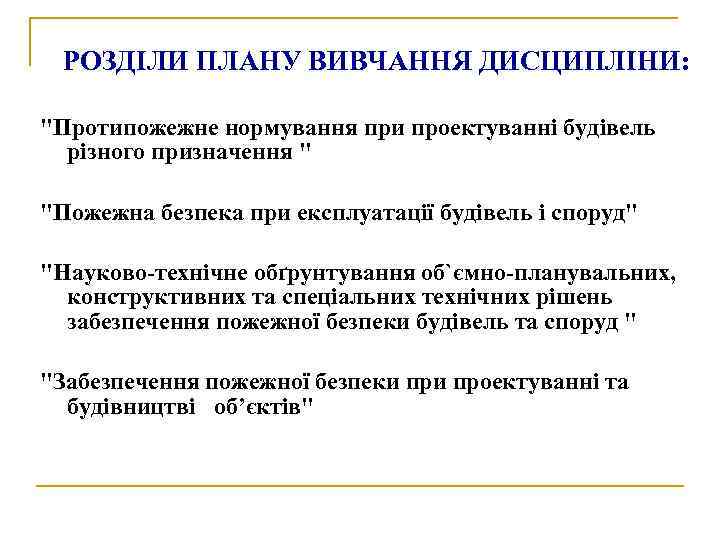 РОЗДІЛИ ПЛАНУ ВИВЧАННЯ ДИСЦИПЛІНИ:

"Протипожежне нормування при проектуванні будівель різного призначення "

"Пожежна безпека при експлуатації будівель і споруд"

"Науково-технічне обґрунтування об`ємно-планувальних, конструктивних та спеціальних технічних рішень забезпечення пожежної безпеки будівель та споруд "

"Забезпечення пожежної безпеки при проектуванні та будівництві об’єктів"